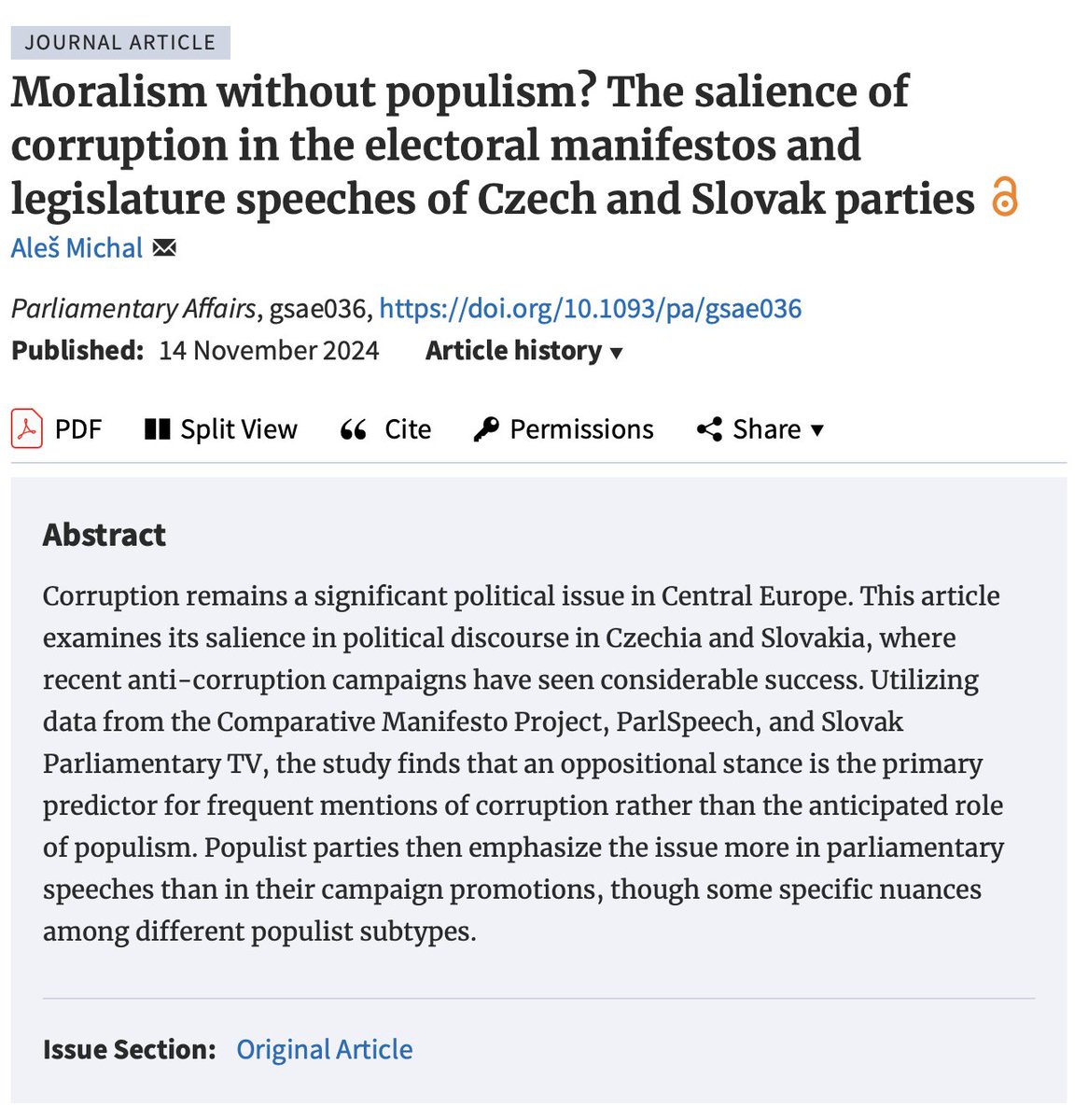 JOURNAL ARTICLE

Moralism without populism? The salience of corruption in the electoral manifestos and legislature speeches of Czech and Slovak parties

Aleš Michal

Parliamentary Affairs, gsae036, https://doi.org/10.1093/pa/gsae036

Published: 14 November 2024 Article history ▾

PDF Split View Cite Permissions Share ▾

Abstract

Corruption remains a significant political issue in Central Europe. This article examines its salience in political discourse in Czechia and Slovakia, where recent anti-corruption campaigns have seen considerable success. Utilizing data from the Comparative Manifesto Project, ParlSpeech, and Slovak Parliamentary TV, the study finds that an oppositional stance is the primary predictor for frequent mentions of corruption rather than the anticipated role of populism. Populist parties then emphasize the issue more in parliamentary speeches than in their campaign promotions, though some specific nuances among different populist subtypes.

Issue Section: Original Article